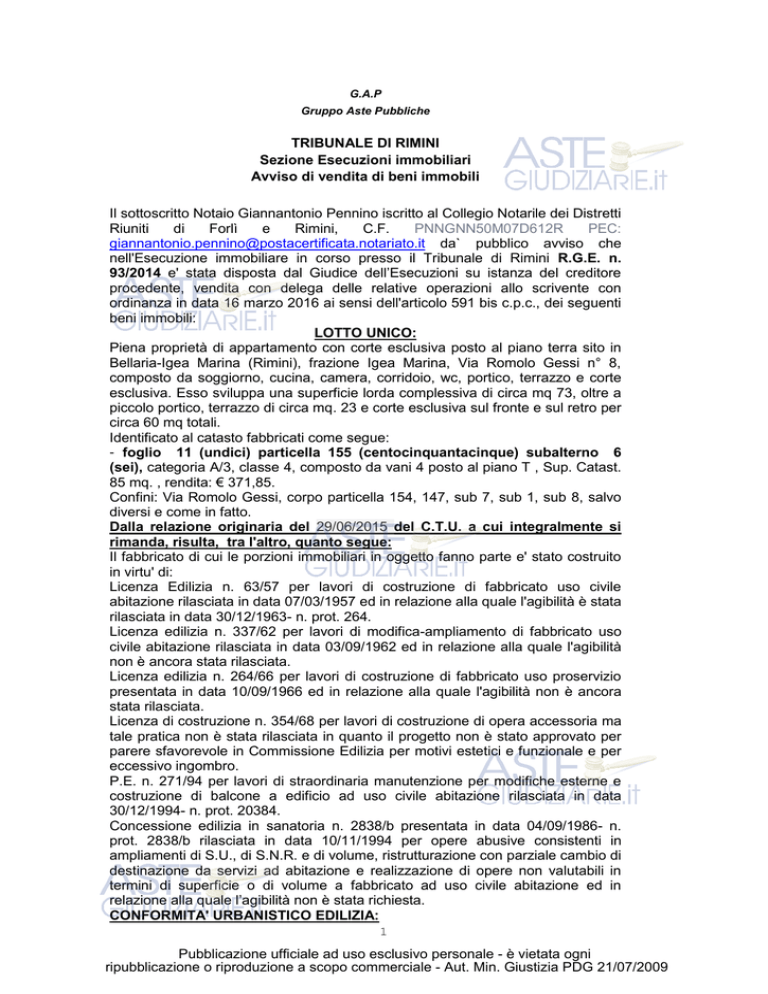 G.A.P
Gruppo Aste Pubbliche

TRIBUNALE DI RIMINI
Sezione Esecuzioni immobiliari
Avviso di vendita di beni immobili

ASTE GIUDIZIARIE.it

Il sottoscritto Notaio Giannantonio Pennino iscritto al Collegio Notarile dei Distretti Riuniti di Forlì e Rimini, C.F. PNNGNN50M07D612R PEC: giannantonio.pennino@postacertificata.notariato.it da` pubblico avviso che nell'Esecuzione immobiliare in corso presso il Tribunale di Rimini R.G.E. n. 93/2014 e' stata disposta dal Giudice dell'Esecuzioni su istanza del creditore procedente, vendita con delega delle relative operazioni allo scrivente con ordinanza in data 16 marzo 2016 ai sensi dell'articolo 591 bis c.p.c., dei seguenti beni immobili:

LOTTO UNICO:

Piena proprietà di appartamento con corte esclusiva posto al piano terra sito in Bellaria-Igea Marina (Rimini), frazione Igea Marina, Via Romolo Gessi n° 8, composto da soggiorno, cucina, camera, corridoio, wc, portico, terrazzo e corte esclusiva. Esso sviluppa una superficie lorda complessiva di circa mq 73, oltre a piccolo portico, terrazzo di circa mq. 23 e corte esclusiva sul fronte e sul retro per circa 60 mq totali.
Identificato al catasto fabbricati come segue:
- foglio 11 (undici) particella 155 (centocinquantacinque) subalterno 6 (sei), categoria A/3, classe 4, composto da vani 4 posto al piano T , Sup. Catast. 85 mq. , rendita: € 371,85.
Confini: Via Romolo Gessi, corpo particella 154, 147, sub 7, sub 1, sub 8, salvo diversi e come in fatto.
Dalla relazione originaria del 29/06/2015 del C.T.U. a cui integralmente si rimanda, risulta, tra l'altro, quanto segue:
Il fabbricato di cui le porzioni immobiliari in oggetto fanno parte e' stato costruito in virtu' di:
Licenza Edilizia n. 63/57 per lavori di costruzione di fabbricato uso civile abitazione rilasciata in data 07/03/1957 ed in relazione alla quale l'agibilità è stata rilasciata in data 30/12/1963- n. prot. 264.
Licenza edilizia n. 337/62 per lavori di modifica-ampliamento di fabbricato uso civile abitazione rilasciata in data 03/09/1962 ed in relazione alla quale l'agibilità non è ancora stata rilasciata.
Licenza edilizia n. 264/66 per lavori di costruzione di fabbricato uso proservizio presentata in data 10/09/1966 ed in relazione alla quale l'agibilità non è ancora stata rilasciata.
Licenza di costruzione n. 354/68 per lavori di costruzione di opera accessoria ma tale pratica non è stata rilasciata in quanto il progetto non è stato approvato per parere sfavorevole in Commissione Edilizia per motivi estetici e funzionale e per eccessivo ingombro.
P.E. n. 271/94 per lavori di straordinaria manutenzione per modifiche esterne e costruzione di balcone a edificio ad uso civile abitazione rilasciata in data 30/12/1994- n. prot. 20384.
Concessione edilizia in sanatoria n. 2838/b presentata in data 04/09/1986- n. prot. 2838/b rilasciata in data 10/11/1994 per opere abusive consistenti in ampliamenti di S.U., di S.N.R. e di volume, ristrutturazione con parziale cambio di destinazione da servizi ad abitazione e realizzazione di opere non valutabili in termini di superficie o di volume a fabbricato ad uso civile abitazione ed in relazione alla quale l'agibilità non è stata richiesta.
CONFORMITA' URBANISTICO EDILIZIA:

1

Pubblicazione ufficiale ad uso esclusivo personale - è vietata ogni ripubblicazione o riproduzione a scopo commerciale - Aut. Min. Giustizia PDG 21/07/2009